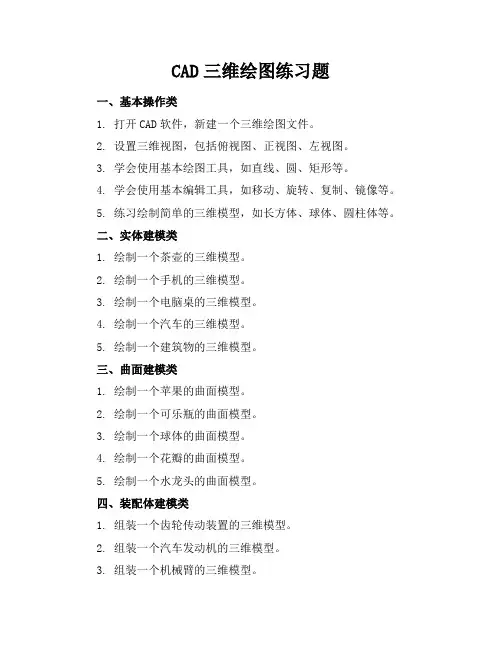 CAD 三维绘图练习题

一、基本操作类

1. 打开 CAD 软件，新建一个三维绘图文件。

2. 设置三维视图，包括俯视图、正视图、左视图。

3. 学会使用基本绘图工具，如直线、圆、矩形等。

4. 学会使用基本编辑工具，如移动、旋转、复制、镜像等。

5. 练习绘制简单的三维模型，如长方体、球体、圆柱体等。

二、实体建模类

1. 绘制一个茶壶的三维模型。

2. 绘制一个手机的三维模型。

3. 绘制一个电脑桌的三维模型。

4. 绘制一个汽车的三维模型。

5. 绘制一个建筑物的三维模型。

三、曲面建模类

1. 绘制一个苹果的曲面模型。

2. 绘制一个可乐瓶的曲面模型。

3. 绘制一个球体的曲面模型。

4. 绘制一个花瓣的曲面模型。

5. 绘制一个水龙头的曲面模型。

四、装配体建模类

1. 组装一个齿轮传动装置的三维模型。

2. 组装一个汽车发动机的三维模型。

3. 组装一个机械臂的三维模型。